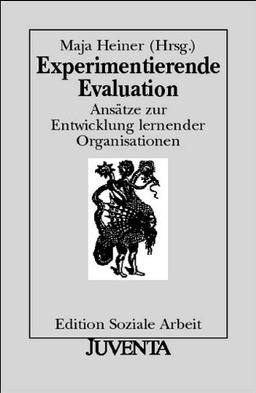 Maja Heiner (Hrsg.)

Experimentierende Evaluation

Ansätze zur Entwicklung lernender Organisationen

Edition Soziale Arbeit

JUVENTA